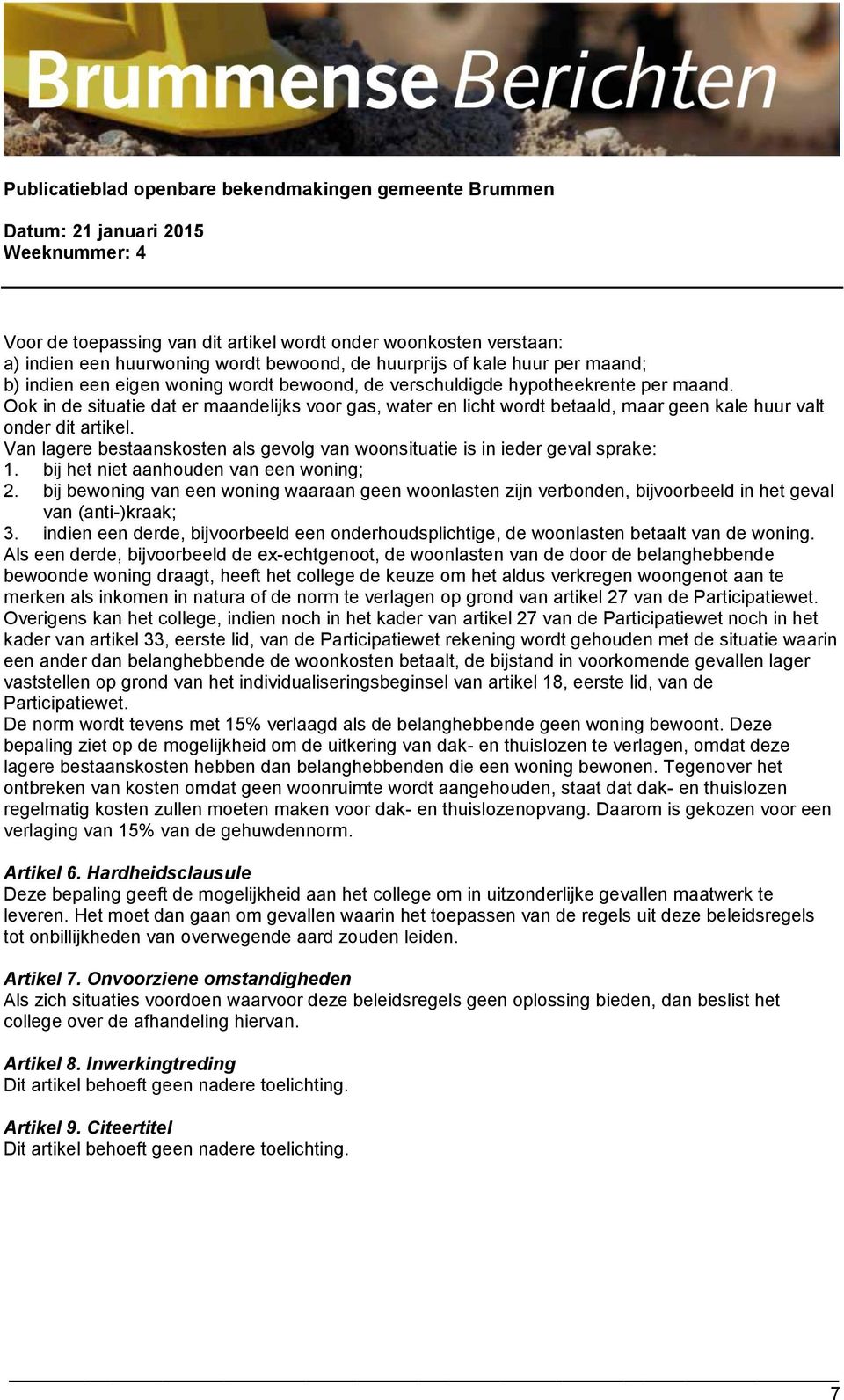 Brummense Berichten

Publicatieblad openbare bekendmakingen gemeente Brummen

Datum: 21 januari 2015
Weeknummer: 4

Voor de toepassing van dit artikel wordt onder woonkosten verstaan:
a) indien een huurwoning wordt bewoond, de huurprijs of kale huur per maand;
b) indien een eigen woning wordt bewoond, de verschuldigde hypotheekrente per maand.
Ook in de situatie dat er maandelijks voor gas, water en licht wordt betaald, maar geen kale huur valt onder dit artikel.
Van lagere bestaanskosten als gevolg van woonsituatie is in ieder geval sprake:
1. bij het niet aanhouden van een woning;
2. bij bewoning van een woning waaraan geen woonlasten zijn verbonden, bijvoorbeeld in het geval van (anti-)kraak;
3. indien een derde, bijvoorbeeld een onderhoudsplichtige, de woonlasten betaalt van de woning.
Als een derde, bijvoorbeeld de ex-echtgenoot, de woonlasten van de door de belanghebbende bewoonde woning draagt, heeft het college de keuze om het aldus verkregen woongenot aan te merken als inkomen in natura of de norm te verlagen op grond van artikel 27 van de Participatiewet.
Overigens kan het college, indien noch in het kader van artikel 27 van de Participatiewet noch in het kader van artikel 33, eerste lid, van de Participatiewet rekening wordt gehouden met de situatie waarin een ander dan belanghebbende de woonkosten betaalt, de bijstand in voorkomende gevallen lager vaststellen op grond van het individualiseringsbeginsel van artikel 18, eerste lid, van de Participatiewet.
De norm wordt tevens met 15% verlaagd als de belanghebbende geen woning bewoont. Deze bepaling ziet op de mogelijkheid om de uitkering van dak- en thuislozen te verlagen, omdat deze lagere bestaanskosten hebben dan belanghebbenden die een woning bewonen. Tegenover het ontbreken van kosten omdat geen woonruimte wordt aangehouden, staat dat dak- en thuislozen regelmatig kosten zullen moeten maken voor dak- en thuislozenopvang. Daarom is gekozen voor een verlaging van 15% van de gehuwdennorm.

Artikel 6. Hardheidsclausule
Deze bepaling geeft de mogelijkheid aan het college om in uitzonderlijke gevallen maatwerk te leveren. Het moet dan gaan om gevallen waarin het toepassen van de regels uit deze beleidsregels tot onbillijkheden van overwegende aard zouden leiden.

Artikel 7. Onvoorziene omstandigheden
Als zich situaties voordoen waarvoor deze beleidsregels geen oplossing bieden, dan beslist het college over de afhandeling hiervan.

Artikel 8. Inwerkingtreding
Dit artikel behoeft geen nadere toelichting.

Artikel 9. Citeertitel
Dit artikel behoeft geen nadere toelichting.

7